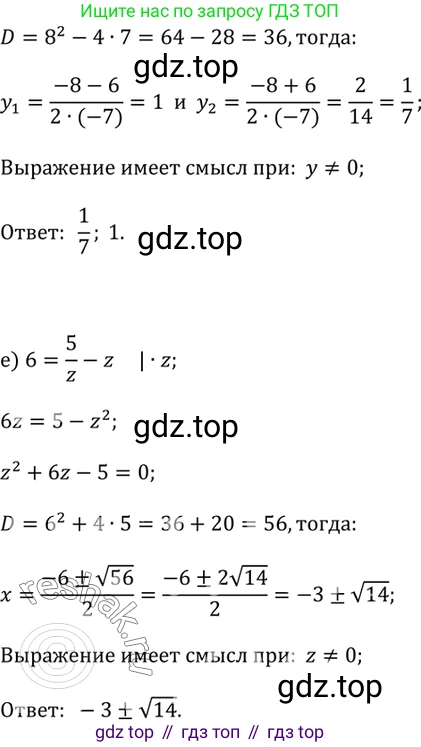 Ищите нас по запросу ГДЗ ТОП

$D = 8^2 - 4 \cdot 7 = 64 - 28 = 36$, тогда:

$y_1 = \frac{-8-6}{2 \cdot (-7)} = 1$ и $y_2 = \frac{-8+6}{2 \cdot (-7)} = \frac{2}{14} = \frac{1}{7}$;

Выражение имеет смысл при: $y \neq 0$;

Ответ: $\frac{1}{7}$; 1.

е) $6 = \frac{5}{z} - z \quad | \cdot z$;

$6z = 5 - z^2$;

$z^2 + 6z - 5 = 0$;

$D = 6^2 + 4 \cdot 5 = 36 + 20 = 56$, тогда:

$x = \frac{-6 \pm \sqrt{56}}{2} = \frac{-6 \pm 2\sqrt{14}}{2} = -3 \pm \sqrt{14}$;

Выражение имеет смысл при: $z \neq 0$;

Ответ: $-3 \pm \sqrt{14}$.

gdz top // гдз топ // гдз top

gdz.top

reshak.ru